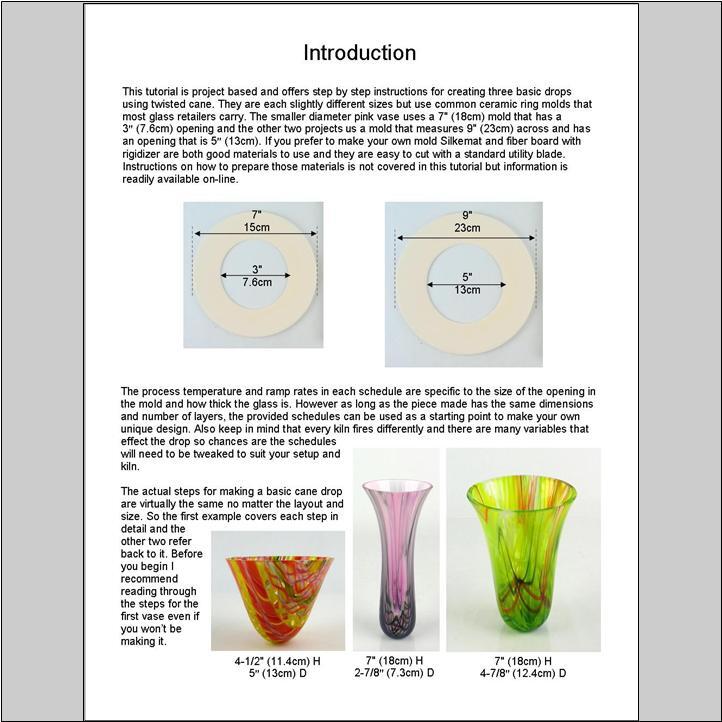 Introduction

This tutorial is project based and offers step by step instructions for creating three basic drops using twisted cane. They are each slightly different sizes but use common ceramic ring molds that most glass retailers carry. The smaller diameter pink vase uses a 7" (18cm) mold that has a 3" (7.6cm) opening and the other two projects us a mold that measures 9" (23cm) across and has an opening that is 5" (13cm). If you prefer to make your own mold Silkemat and fiber board with rigidizer are both good materials to use and they are easy to cut with a standard utility blade. Instructions on how to prepare those materials is not covered in this tutorial but information is readily available on-line.

7"
15cm
3"
7.6cm

9"
23cm
5"
13cm

The process temperature and ramp rates in each schedule are specific to the size of the opening in the mold and how thick the glass is. However as long as the piece made has the same dimensions and number of layers, the provided schedules can be used as a starting point to make your own unique design. Also keep in mind that every kiln fires differently and there are many variables that effect the drop so chances are the schedules will need to be tweaked to suit your setup and kiln.

The actual steps for making a basic cane drop are virtually the same no matter the layout and size. So the first example covers each step in detail and the other two refer back to it. Before you begin I recommend reading through the steps for the first vase even if you won't be making it.

4-1/2" (11.4cm) H
5" (13cm) D

7" (18cm) H
2-7/8" (7.3cm) D

7" (18cm) H
4-7/8" (12.4cm) D